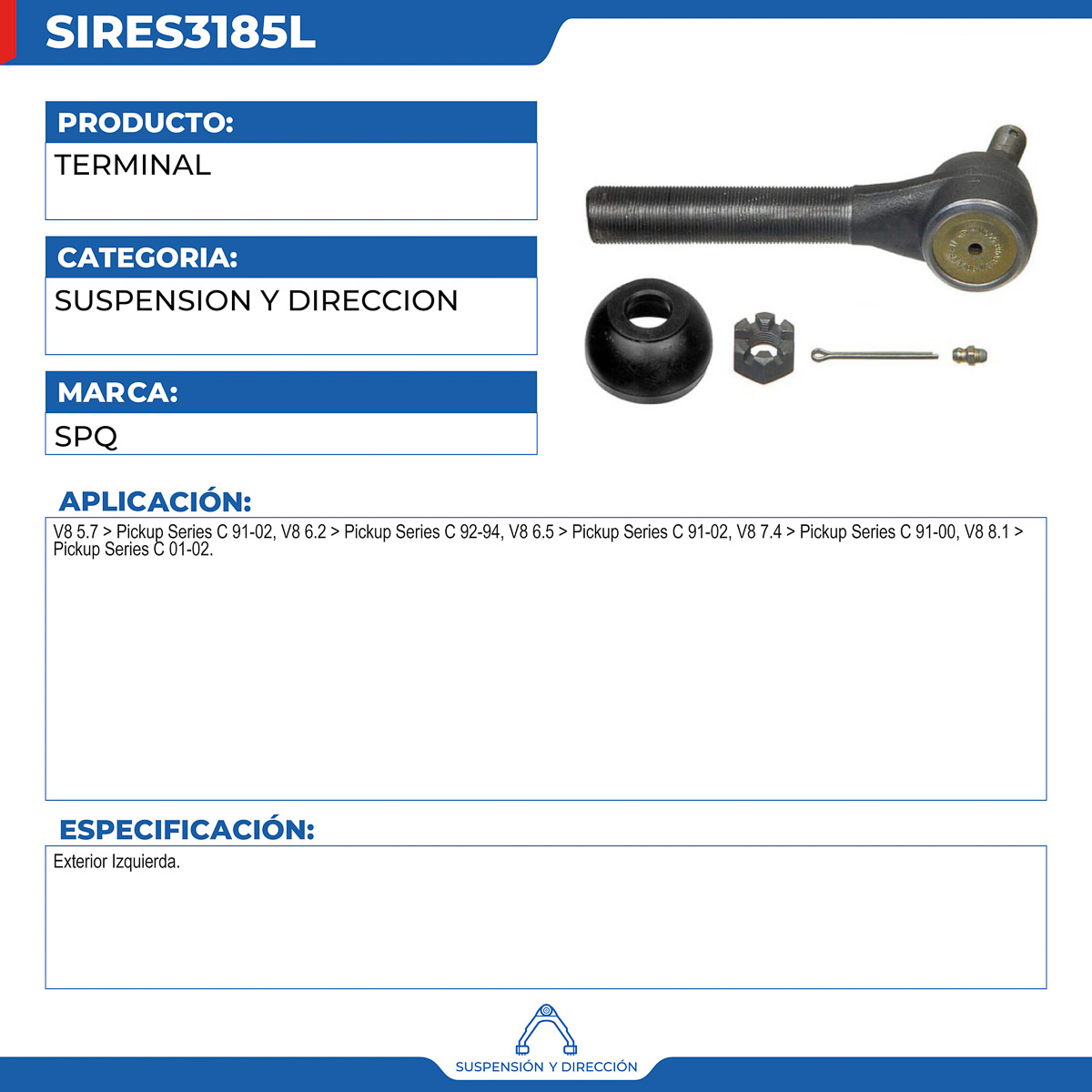 SIRES3185L

PRODUCTO:
TERMINAL

CATEGORIA:
SUSPENSION Y DIRECCION

MARCA:
SPQ

APLICACIÓN:
V8 5.7 > Pickup Series C 91-02, V8 6.2 > Pickup Series C 92-94, V8 6.5 > Pickup Series C 91-02, V8 7.4 > Pickup Series C 91-00, V8 8.1 > Pickup Series C 01-02.

ESPECIFICACIÓN:
Exterior Izquierda.

SUSPENSIÓN Y DIRECCIÓN